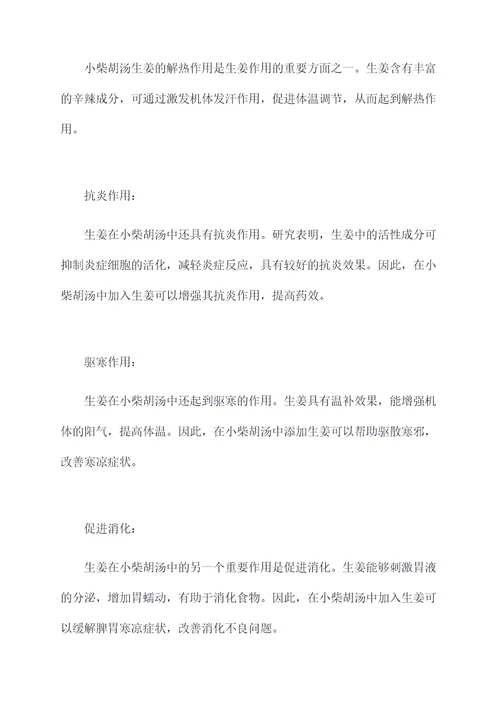 小柴胡汤生姜的解热作用是生姜作用的重要方面之一。生姜含有丰富的辛辣成分，可通过激发机体发汗作用，促进体温调节，从而起到解热作用。

抗炎作用：

生姜在小柴胡汤中还具有抗炎作用。研究表明，生姜中的活性成分可抑制炎症细胞的活化，减轻炎症反应，具有较好的抗炎效果。因此，在小柴胡汤中加入生姜可以增强其抗炎作用，提高药效。

驱寒作用：

生姜在小柴胡汤中还起到驱寒的作用。生姜具有温补效果，能增强机体的阳气，提高体温。因此，在小柴胡汤中添加生姜可以帮助驱散寒邪，改善寒凉症状。

促进消化：

生姜在小柴胡汤中的另一个重要作用是促进消化。生姜能够刺激胃液的分泌，增加胃蠕动，有助于消化食物。因此，在小柴胡汤中加入生姜可以缓解脾胃寒凉症状，改善消化不良问题。